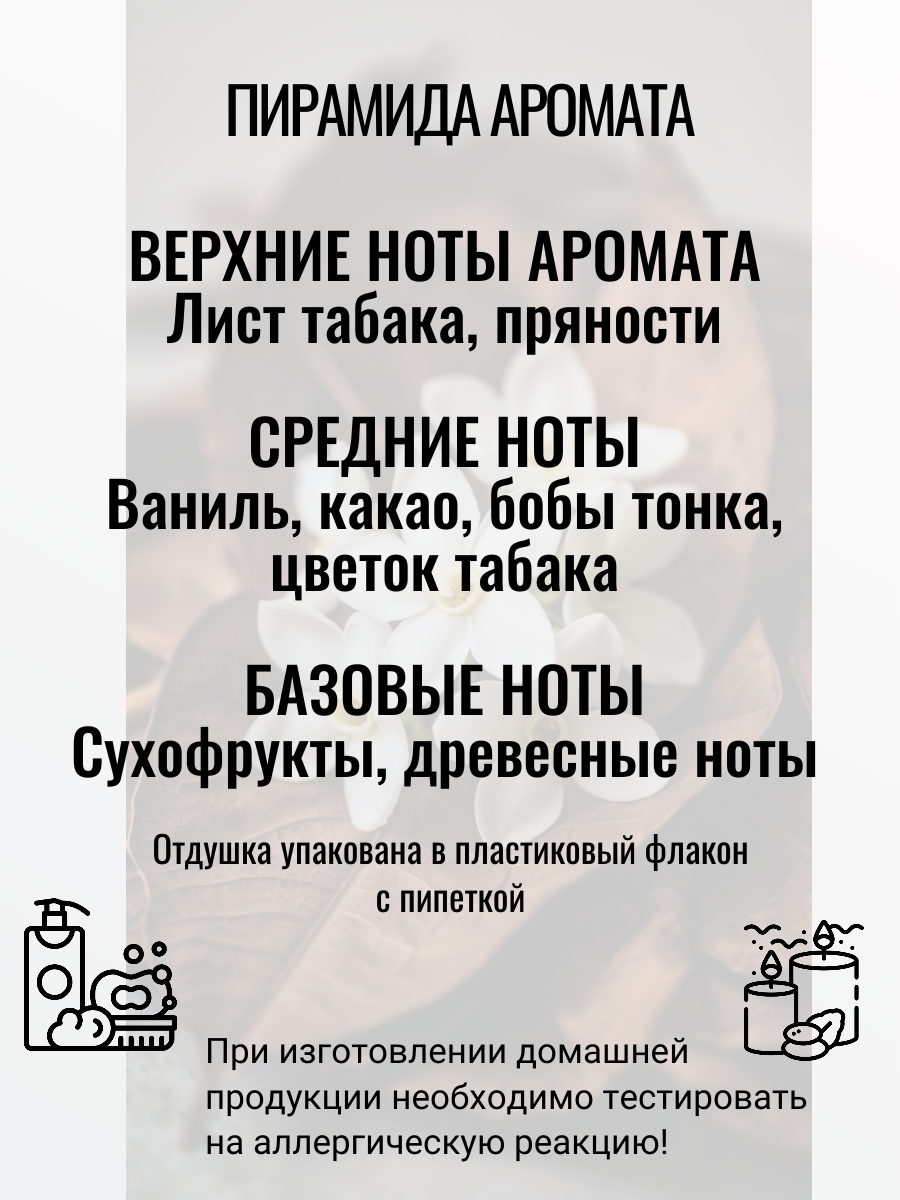 ПИРАМИДА АРОМАТА

ВЕРХНИЕ НОТЫ АРОМАТА
Лист табака, пряности

СРЕДНИЕ НОТЫ
Ваниль, какао, бобы тонка, цветок табака

БАЗОВЫЕ НОТЫ
Сухофрукты, древесные ноты

Отдушка упакована в пластиковый флакон с пипеткой

При изготовлении домашней продукции необходимо тестировать на аллергическую реакцию!